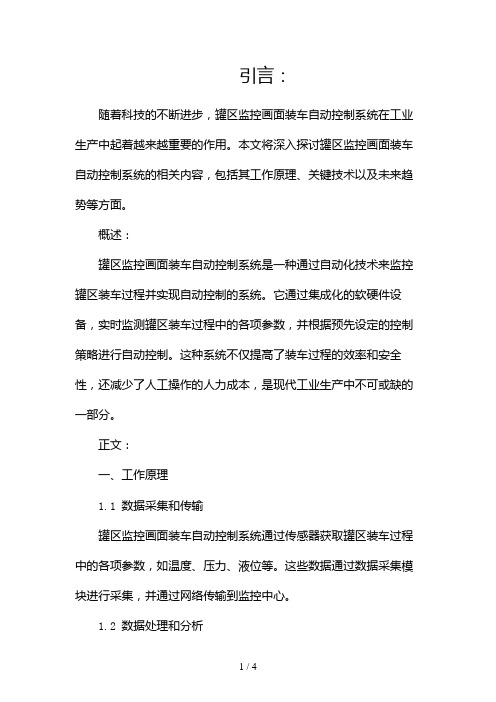 引言：

随着科技的不断进步，罐区监控画面装车自动控制系统在工业生产中起着越来越重要的作用。本文将深入探讨罐区监控画面装车自动控制系统的相关内容，包括其工作原理、关键技术以及未来趋势等方面。

概述：

罐区监控画面装车自动控制系统是一种通过自动化技术来监控罐区装车过程并实现自动控制的系统。它通过集成化的软硬件设备，实时监测罐区装车过程中的各项参数，并根据预先设定的控制策略进行自动控制。这种系统不仅提高了装车过程的效率和安全性，还减少了人工操作的人力成本，是现代工业生产中不可或缺的一部分。

正文：

一、工作原理

1.1 数据采集和传输

罐区监控画面装车自动控制系统通过传感器获取罐区装车过程中的各项参数，如温度、压力、液位等。这些数据通过数据采集模块进行采集，并通过网络传输到监控中心。

1.2 数据处理和分析

1 / 4